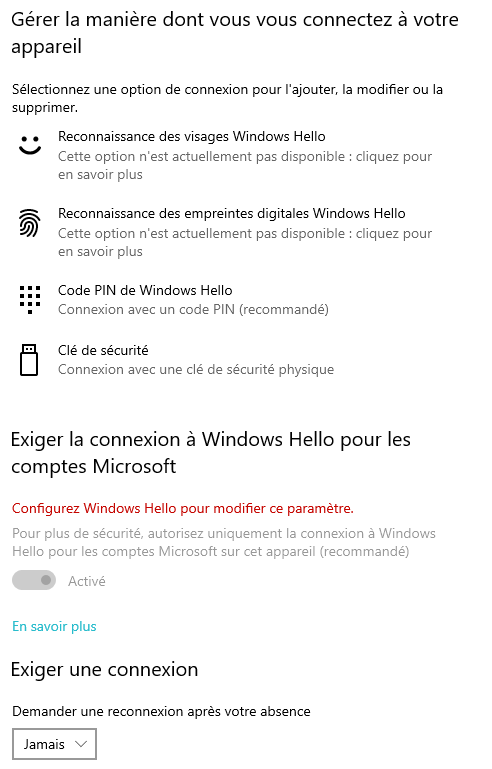 Gérer la manière dont vous vous connectez à votre appareil

Sélectionnez une option de connexion pour l'ajouter, la modifier ou la supprimer.

Reconnaissance des visages Windows Hello
Cette option n'est actuellement pas disponible : cliquez pour en savoir plus

Reconnaissance des empreintes digitales Windows Hello
Cette option n'est actuellement pas disponible : cliquez pour en savoir plus

Code PIN de Windows Hello
Connexion avec un code PIN (recommandé)

Clé de sécurité
Connexion avec une clé de sécurité physique

Exiger la connexion à Windows Hello pour les comptes Microsoft

Configurez Windows Hello pour modifier ce paramètre.

Pour plus de sécurité, autorisez uniquement la connexion à Windows Hello pour les comptes Microsoft sur cet appareil (recommandé)

Activé

En savoir plus

Exiger une connexion

Demander une reconnexion après votre absence

Jamais